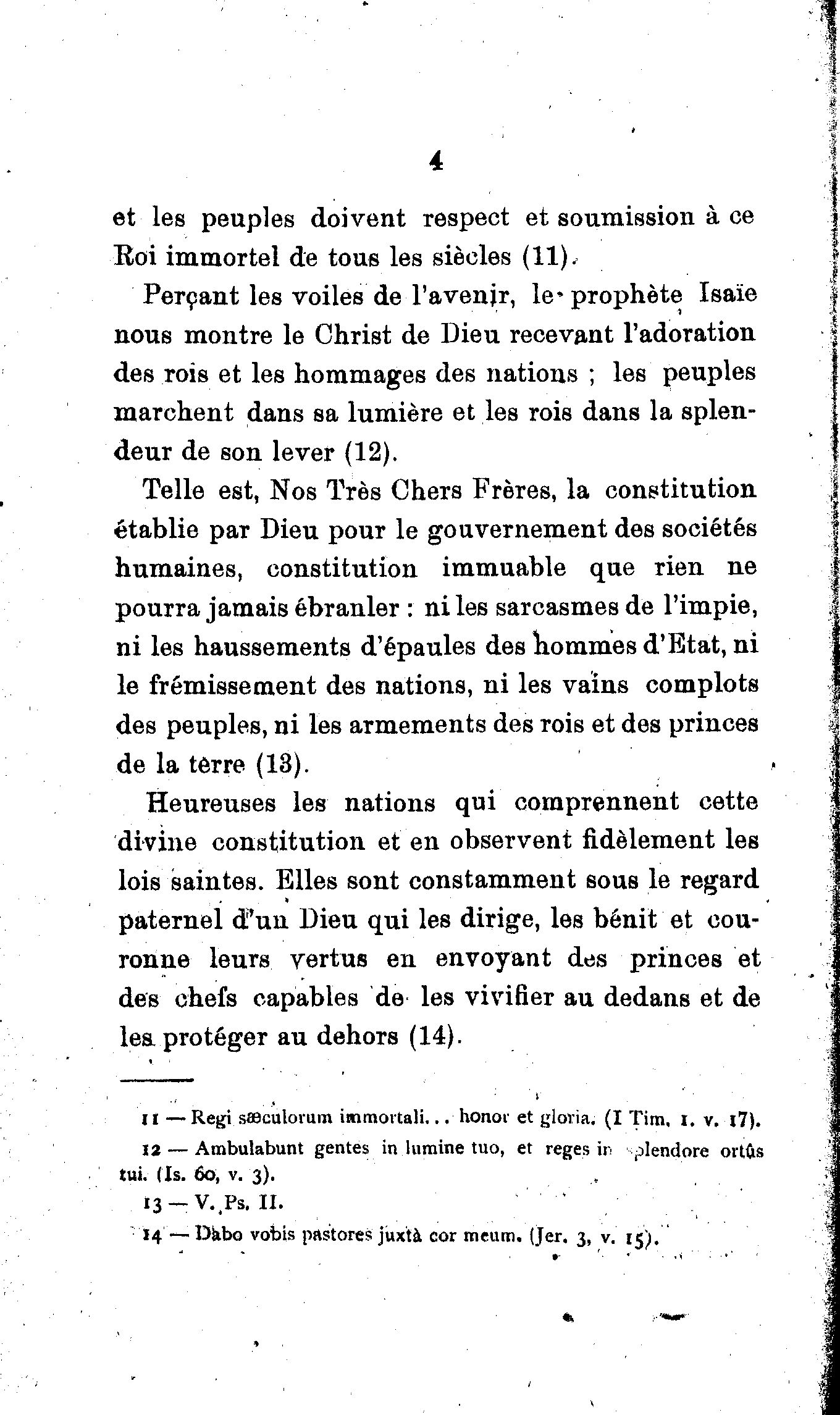 4

et les peuples doivent respect et soumission à ce Roi immortel de tous les siècles (11).

Perçant les voiles de l'avenir, le prophète Isaïe nous montre le Christ de Dieu recevant l'adoration des rois et les hommages des nations ; les peuples marchent dans sa lumière et les rois dans la splendeur de son lever (12).

Telle est, Nos Très Chers Frères, la constitution établie par Dieu pour le gouvernement des sociétés humaines, constitution immuable que rien ne pourra jamais ébranler : ni les sarcasmes de l'impie, ni les haussements d'épaules des hommes d'Etat, ni le frémissement des nations, ni les vains complots des peuples, ni les armements des rois et des princes de la terre (13).

Heureuses les nations qui comprennent cette divine constitution et en observent fidèlement les lois saintes. Elles sont constamment sous le regard paternel d'un Dieu qui les dirige, les bénit et couronne leurs vertus en envoyant des princes et des chefs capables de les vivifier au dedans et de les protéger au dehors (14).

11 — Regi sæculorum immortali... honor et gloria. (I Tim. 1. v. 17).

12 — Ambulabunt gentes in lumine tuo, et reges in splendore ortûs tui. (Is. 60, v. 3).

13 — V. Ps. II.

14 — Dabo vobis pastores juxtà cor meum. (Jer. 3, v. 15).